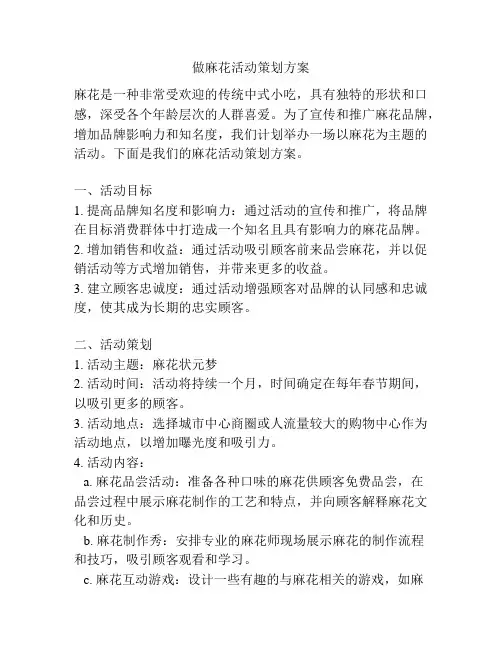 做麻花活动策划方案

麻花是一种非常受欢迎的传统中式小吃，具有独特的形状和口感，深受各个年龄层次的人群喜爱。为了宣传和推广麻花品牌，增加品牌影响力和知名度，我们计划举办一场以麻花为主题的活动。下面是我们的麻花活动策划方案。

一、活动目标
1. 提高品牌知名度和影响力：通过活动的宣传和推广，将品牌在目标消费群体中打造成一个知名且具有影响力的麻花品牌。
2. 增加销售和收益：通过活动吸引顾客前来品尝麻花，并以促销活动等方式增加销售，并带来更多的收益。
3. 建立顾客忠诚度：通过活动增强顾客对品牌的认同感和忠诚度，使其成为长期的忠实顾客。

二、活动策划
1. 活动主题：麻花状元梦
2. 活动时间：活动将持续一个月，时间确定在每年春节期间，以吸引更多的顾客。
3. 活动地点：选择城市中心商圈或人流量较大的购物中心作为活动地点，以增加曝光度和吸引力。
4. 活动内容：
a. 麻花品尝活动：准备各种口味的麻花供顾客免费品尝，在品尝过程中展示麻花制作的工艺和特点，并向顾客解释麻花文化和历史。
b. 麻花制作秀：安排专业的麻花师现场展示麻花的制作流程和技巧，吸引顾客观看和学习。
c. 麻花互动游戏：设计一些有趣的与麻花相关的游戏，如麻